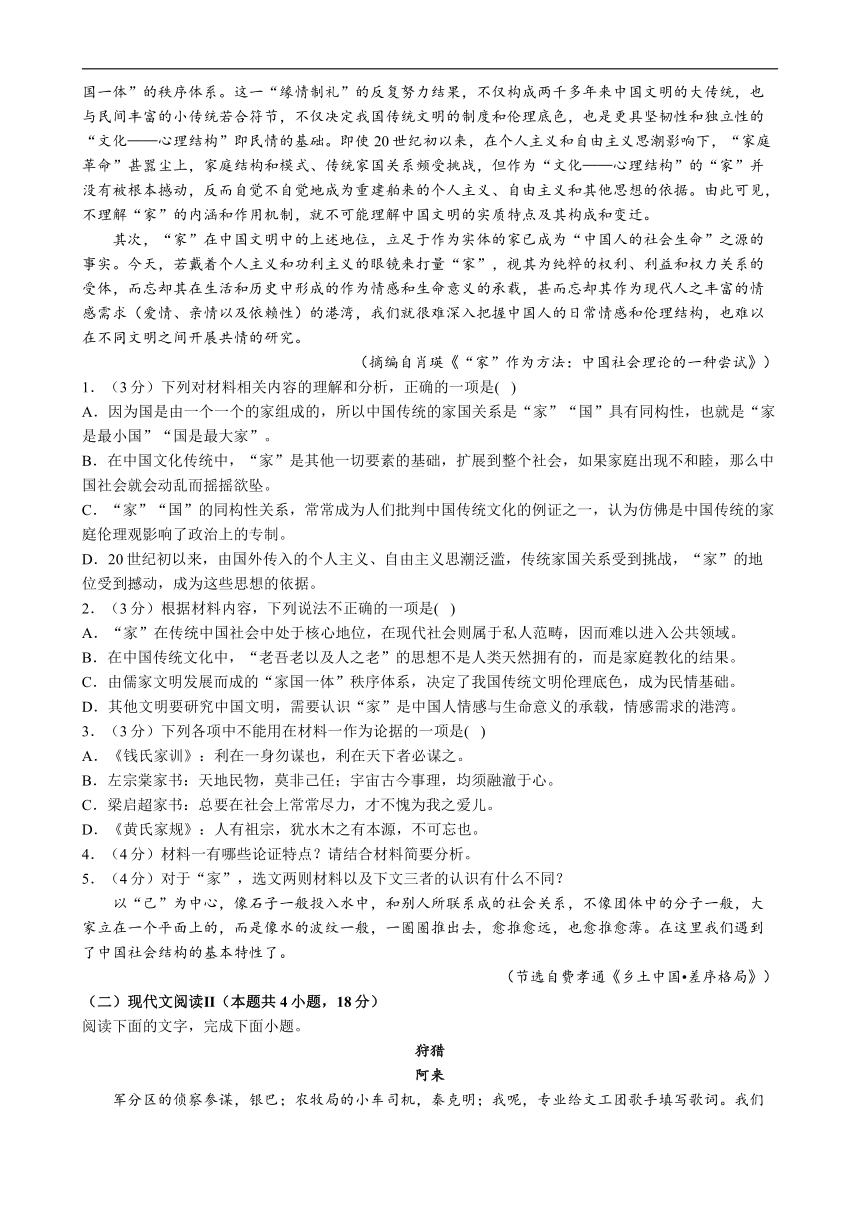 国一体”的秩序体系。这一“缘情制礼”的反复努力结果，不仅构成两千多年来中国文明的大传统，也与民间丰富的小传统若合符节，不仅决定我国传统文明的制度和伦理底色，也是更具坚韧性和独立性的“文化——心理结构”即民情的基础。即使20世纪初以来，在个人主义和自由主义思潮影响下，“家庭革命”甚嚣尘上，家庭结构和模式、传统家国关系频受挑战，但作为“文化——心理结构”的“家”并没有被根本撼动，反而自觉不自觉地成为重建舶来的个人主义、自由主义和其他思想的依据。由此可见，不理解“家”的内涵和作用机制，就不可能理解中国文明的实质特点及其构成和变迁。

其次，“家”在中国文明中的上述地位，立足于作为实体的家已成为“中国人的社会生命”之源的事实。今天，若戴着个人主义和功利主义的眼镜来打量“家”，视其为纯粹的权利、利益和权力关系的受体，而忘却其在生活和历史中形成的作为情感和生命意义的承载，甚而忘却其作为现代人之丰富的情感需求（爱情、亲情以及依赖性）的港湾，我们就很难深入把握中国人的日常情感和伦理结构，也难以在不同文明之间开展共情的研究。

（摘编自肖瑛《“家”作为方法：中国社会理论的一种尝试》）

1．（3分）下列对材料相关内容的理解和分析，正确的一项是( )
A．因为国是由一个一个的家组成的，所以中国传统的家国关系是“家”“国”具有同构性，也就是“家是最小国”“国是最大家”。
B．在中国文化传统中，“家”是其他一切要素的基础，扩展到整个社会，如果家庭出现不和睦，那么中国社会就会动乱而摇摇欲坠。
C．“家”“国”的同构性关系，常常成为人们批判中国传统文化的例证之一，认为仿佛是中国传统的家庭伦理观影响了政治上的专制。
D．20世纪初以来，由国外传入的个人主义、自由主义思潮泛滥，传统家国关系受到挑战，“家”的地位受到撼动，成为这些思想的依据。
2．（3分）根据材料内容，下列说法不正确的一项是( )
A．“家”在传统中国社会中处于核心地位，在现代社会则属于私人范畴，因而难以进入公共领域。
B．在中国传统文化中，“老吾老以及人之老”的思想不是人类天然拥有的，而是家庭教化的结果。
C．由儒家文明发展而成的“家国一体”秩序体系，决定了我国传统文明伦理底色，成为民情基础。
D．其他文明要研究中国文明，需要认识“家”是中国人情感与生命意义的承载，情感需求的港湾。
3．（3分）下列各项中不能用在材料一作为论据的一项是( )
A．《钱氏家训》：利在一身勿谋也，利在天下者必谋之。
B．左宗棠家书：天地民物，莫非己任；宇宙古今事理，均须融澈于心。
C．梁启超家书：总要在社会上常常尽力，才不愧为我之爱儿。
D．《黄氏家规》：人有祖宗，犹水木之有本源，不可忘也。
4．（4分）材料一有哪些论证特点？请结合材料简要分析。
5．（4分）对于“家”，选文两则材料以及下文三者的认识有什么不同？

以“己”为中心，像石子一般投入水中，和别人所联系成的社会关系，不像团体中的分子一般，大家立在一个平面上的，而是像水的波纹一般，一圈圈推出去，愈推愈远，也愈推愈薄。在这里我们遇到了中国社会结构的基本特性了。

（节选自费孝通《乡土中国•差序格局》）

（二）现代文阅读II（本题共4小题，18分）
阅读下面的文字，完成下面小题。

狩猎
阿来

军分区的侦察参谋，银巴；农牧局的小车司机，秦克明；我呢，专业给文工团歌手填写歌词。我们